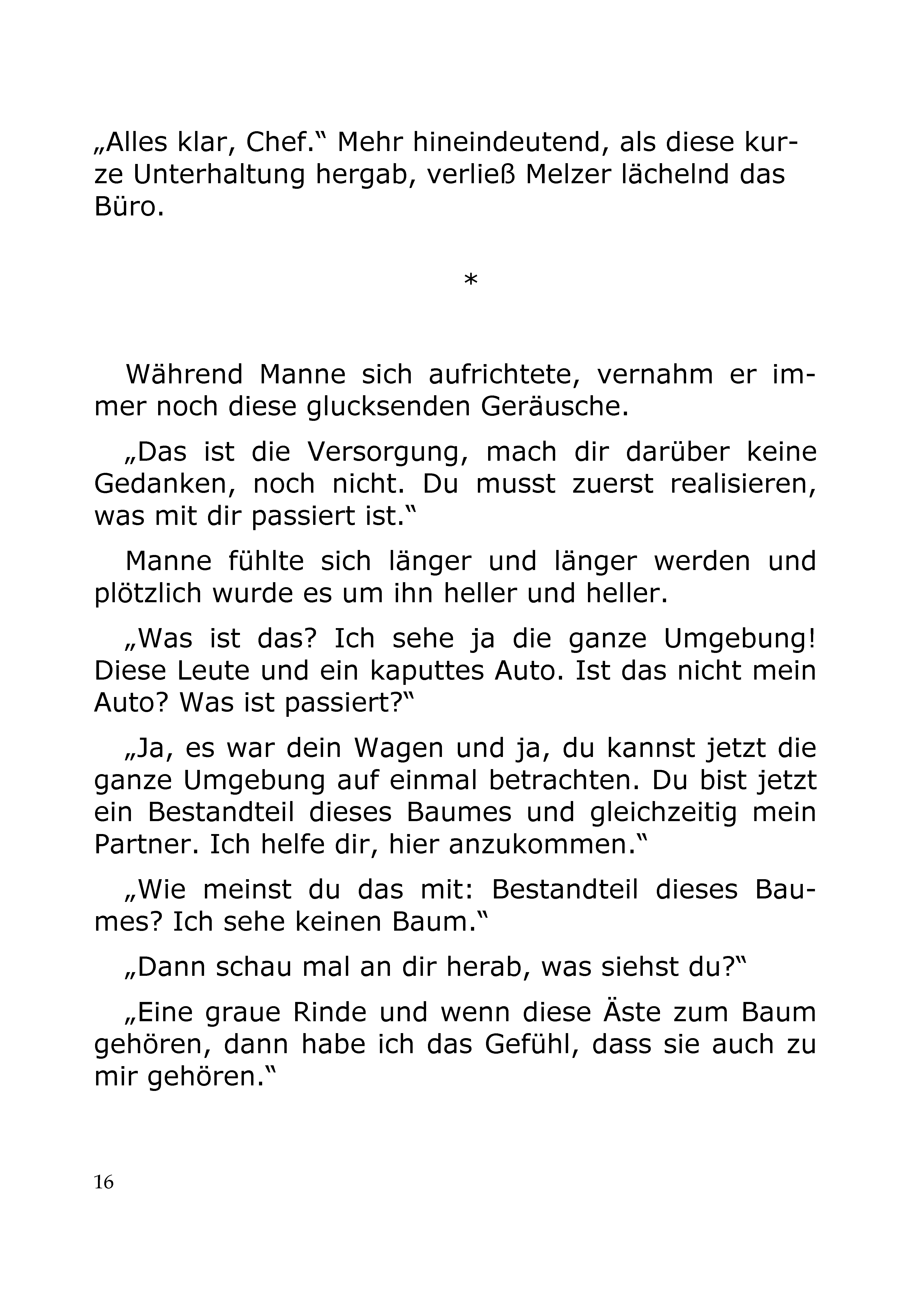 „Alles klar, Chef.“ Mehr hineindeutend, als diese kurze Unterhaltung hergab, verließ Melzer lächelnd das Büro.

*

Während Manne sich aufrichtete, vernahm er immer noch diese glucksenden Geräusche.

„Das ist die Versorgung, mach dir darüber keine Gedanken, noch nicht. Du musst zuerst realisieren, was mit dir passiert ist.“

Manne fühlte sich länger und länger werden und plötzlich wurde es um ihn heller und heller.

„Was ist das? Ich sehe ja die ganze Umgebung! Diese Leute und ein kaputtes Auto. Ist das nicht mein Auto? Was ist passiert?“

„Ja, es war dein Wagen und ja, du kannst jetzt die ganze Umgebung auf einmal betrachten. Du bist jetzt ein Bestandteil dieses Baumes und gleichzeitig mein Partner. Ich helfe dir, hier anzukommen.“

„Wie meinst du das mit: Bestandteil dieses Baumes? Ich sehe keinen Baum.“

„Dann schau mal an dir herab, was siehst du?“

„Eine graue Rinde und wenn diese Äste zum Baum gehören, dann habe ich das Gefühl, dass sie auch zu mir gehören.“

16